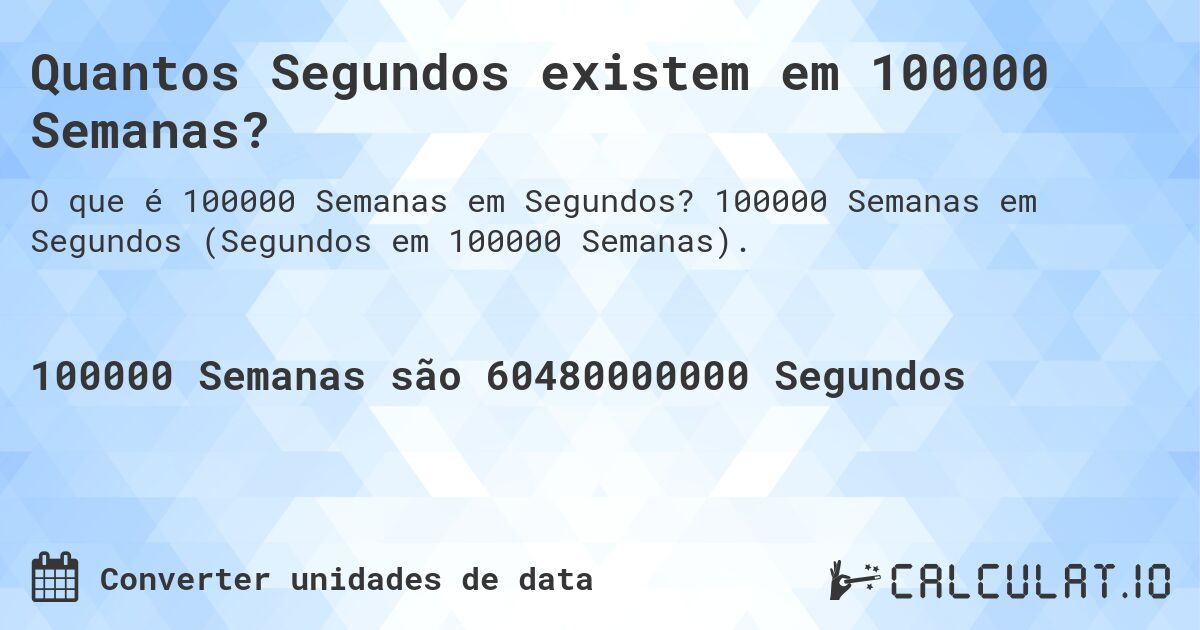 Quantos Segundos existem em 100000 Semanas?

O que é 100000 Semanas em Segundos? 100000 Semanas em Segundos (Segundos em 100000 Semanas).

100000 Semanas são 60480000000 Segundos

Converter unidades de data

CALCULAT.IO